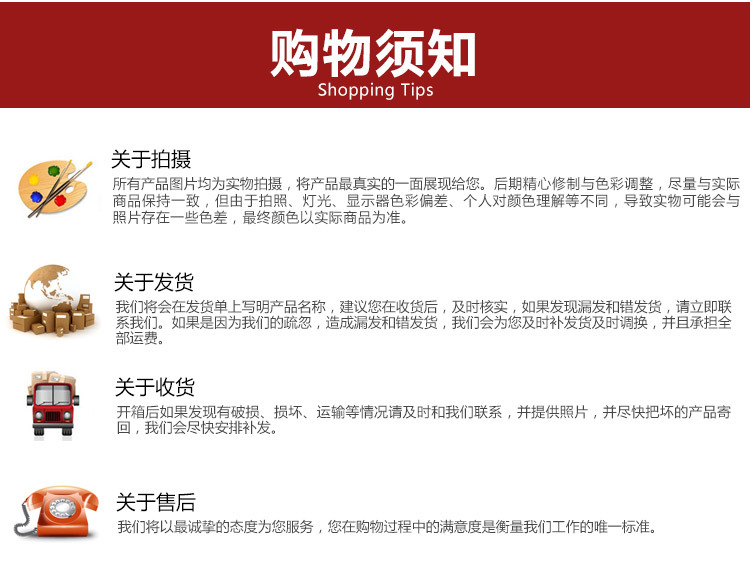 购物须知
Shopping Tips

关于拍摄
所有产品图片均为实物拍摄，将产品最真实的一面展现给您。后期精心修制与色彩调整，尽量与实际商品保持一致，但由于拍照、灯光、显示器色彩偏差、个人对颜色理解等不同，导致实物可能会与照片存在一些色差，最终颜色以实际商品为准。

关于发货
我们将会在发货单上写明产品名称，建议您在收货后，及时核实，如果发现漏发和错发货，请立即联系我们。如果是因为我们的疏忽，造成漏发和错发货，我们会为您及时补发货及时调换，并且承担全部运费。

关于收货
开箱后如果发现有破损、损坏、运输等情况请及时和我们联系，并提供照片，并尽快把坏的产品寄回，我们会尽快安排补发。

关于售后
我们将以最诚挚的态度为您服务，您在购物过程中的满意度是衡量我们工作的唯一标准。